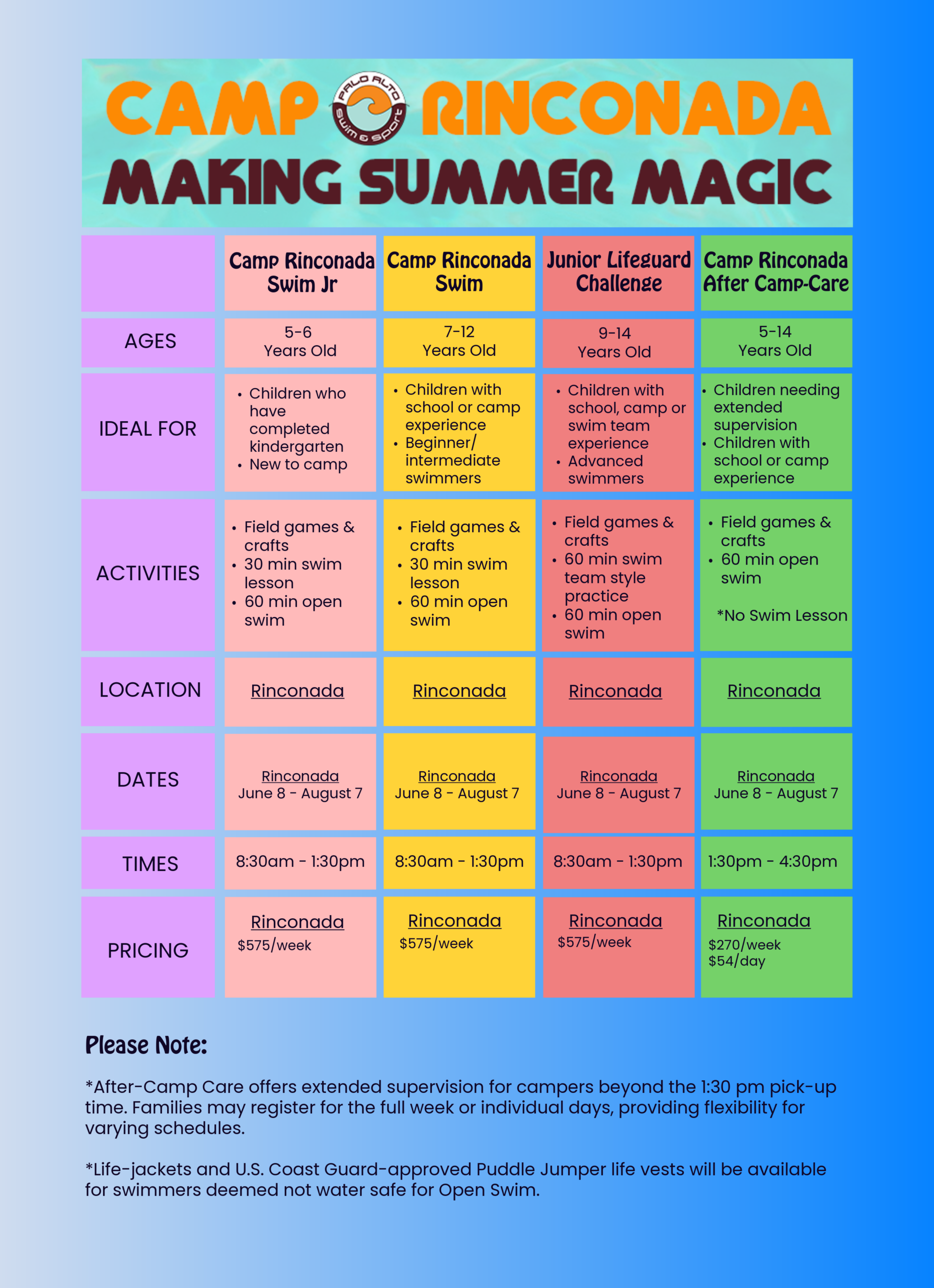 CAMP PALO ALTO Swim & Sport RINCONADA

MAKING SUMMER MAGIC

|  | Camp Rinconada Swim Jr | Camp Rinconada Swim | Junior Lifeguard Challenge | Camp Rinconada After Camp-Care |
|---|---|---|---|---|
| AGES | 5-6 Years Old | 7-12 Years Old | 9-14 Years Old | 5-14 Years Old |
| IDEAL FOR | • Children who have completed kindergarten • New to camp | • Children with school or camp experience • Beginner/ intermediate swimmers | • Children with school, camp or swim team experience • Advanced swimmers | • Children needing extended supervision • Children with school or camp experience |
| ACTIVITIES | • Field games & crafts • 30 min swim lesson • 60 min open swim | • Field games & crafts • 30 min swim lesson • 60 min open swim | • Field games & crafts • 60 min swim team style practice • 60 min open swim | • Field games & crafts • 60 min open swim *No Swim Lesson |
| LOCATION | Rinconada | Rinconada | Rinconada | Rinconada |
| DATES | Rinconada June 8 - August 7 | Rinconada June 8 - August 7 | Rinconada June 8 - August 7 | Rinconada June 8 - August 7 |
| TIMES | 8:30am - 1:30pm | 8:30am - 1:30pm | 8:30am - 1:30pm | 1:30pm - 4:30pm |
| PRICING | Rinconada $575/week | Rinconada $575/week | Rinconada $575/week | Rinconada $270/week $54/day |

Please Note:

*After-Camp Care offers extended supervision for campers beyond the 1:30 pm pick-up time. Families may register for the full week or individual days, providing flexibility for varying schedules.

*Life-jackets and U.S. Coast Guard-approved Puddle Jumper life vests will be available for swimmers deemed not water safe for Open Swim.